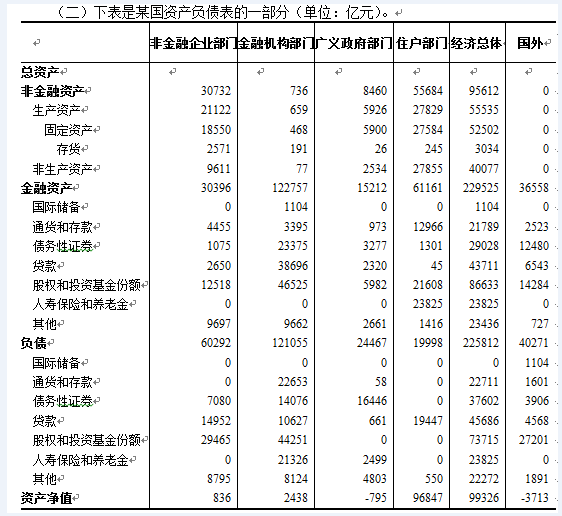 （二）下表是某国资产负债表的一部分（单位：亿元）。

| | 非金融企业部门 | 金融机构部门 | 广义政府部门 | 住户部门 | 经济总体 | 国外 |
|---|---|---|---|---|---|---|
| 总资产 | | | | | | |
| 非金融资产 | 30732 | 736 | 8460 | 55684 | 95612 | 0 |
| 生产资产 | 21122 | 659 | 5926 | 27829 | 55535 | 0 |
| 固定资产 | 18550 | 468 | 5900 | 27584 | 52502 | 0 |
| 存货 | 2571 | 191 | 26 | 245 | 3034 | 0 |
| 非生产资产 | 9611 | 77 | 2534 | 27855 | 40077 | 0 |
| 金融资产 | 30396 | 122757 | 15212 | 61161 | 229525 | 36558 |
| 国际储备 | 0 | 1104 | 0 | 0 | 1104 | 0 |
| 通货和存款 | 4455 | 3395 | 973 | 12966 | 21789 | 2523 |
| 债务性证券 | 1075 | 23375 | 3277 | 1301 | 29028 | 12480 |
| 贷款 | 2650 | 38696 | 2320 | 45 | 43711 | 6543 |
| 股权和投资基金份额 | 12518 | 46525 | 5982 | 21608 | 86633 | 14284 |
| 人寿保险和养老金 | 0 | 0 | 0 | 23825 | 23825 | 0 |
| 其他 | 9697 | 9662 | 2661 | 1416 | 23436 | 727 |
| 负债 | 60292 | 121055 | 24467 | 19998 | 225812 | 40271 |
| 国际储备 | 0 | 0 | 0 | 0 | 0 | 1104 |
| 通货和存款 | 0 | 22653 | 58 | 0 | 22711 | 1601 |
| 债务性证券 | 7080 | 14076 | 16446 | 0 | 37602 | 3906 |
| 贷款 | 14952 | 10627 | 661 | 19447 | 45686 | 4568 |
| 股权和投资基金份额 | 29465 | 44251 | 0 | 0 | 73715 | 27201 |
| 人寿保险和养老金 | 0 | 21326 | 2499 | 0 | 23825 | 0 |
| 其他 | 8795 | 8124 | 4803 | 550 | 22272 | 1891 |
| 资产净值 | 836 | 2438 | -795 | 96847 | 99326 | -3713 |